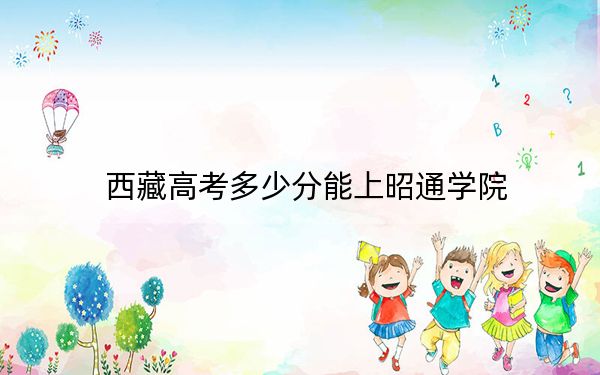 1
2
?
B
1
西藏高考多少分能上昭通学院